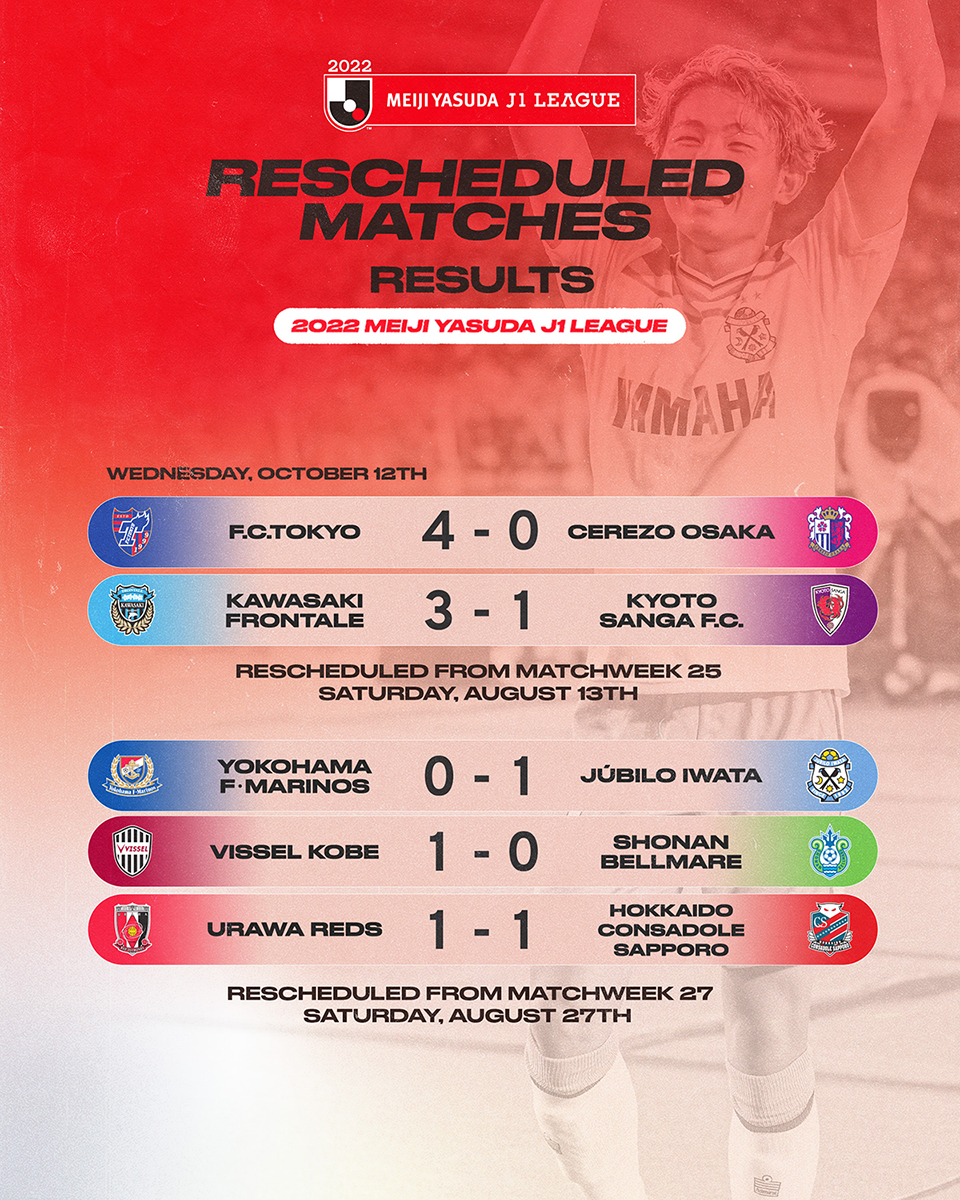 2022
MEIJI YASUDA J1 LEAGUE

RESCHEDULED MATCHES

RESULTS

2022 MEIJI YASUDA J1 LEAGUE

YAMAHA

WEDNESDAY, OCTOBER 12TH

F.C.TOKYO 4 - 0 CEREZO OSAKA

KAWASAKI FRONTALE 3 - 1 KYOTO SANGA F.C.

RESCHEDULED FROM MATCHWEEK 25
SATURDAY, AUGUST 13TH

YOKOHAMA F·MARINOS 0 - 1 JÚBILO IWATA

VISSEL KOBE 1 - 0 SHONAN BELLMARE

URAWA REDS 1 - 1 HOKKAIDO CONSADOLE SAPPORO

RESCHEDULED FROM MATCHWEEK 27
SATURDAY, AUGUST 27TH